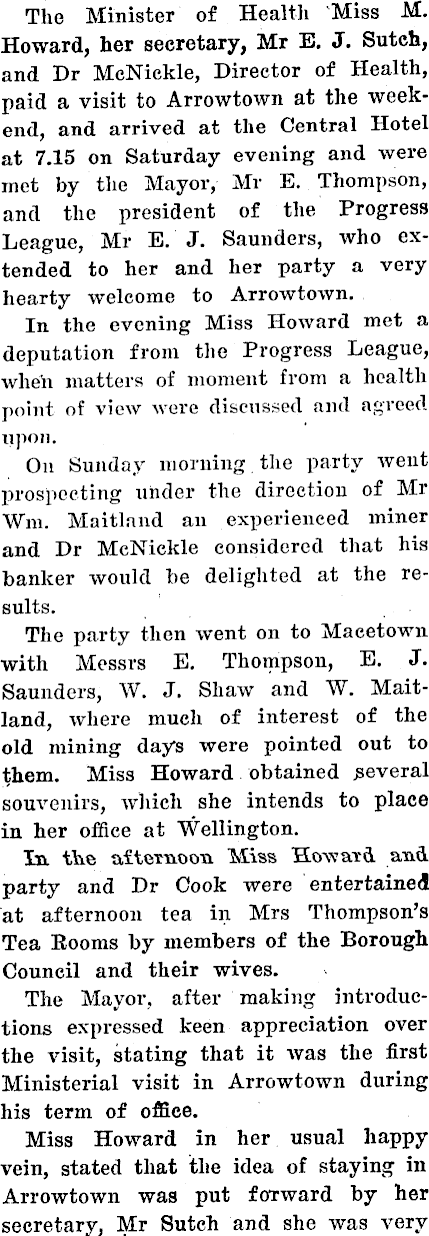 The Minister of Health Miss M. Howard, her secretary, Mr E. J. Sutch, and Dr McNickle, Director of Health, paid a visit to Arrowtown at the weekend, and arrived at the Central Hotel at 7.15 on Saturday evening and were met by the Mayor, Mr E. Thompson, and the president of the Progress League, Mr E. J. Saunders, who extended to her and her party a very hearty welcome to Arrowtown.

In the evening Miss Howard met a deputation from the Progress League, when matters of moment from a health point of view were discussed and agreed upon.

On Sunday morning the party went prospecting under the direction of Mr Wm. Maitland an experienced miner and Dr McNickle considered that his banker would be delighted at the results.

The party then went on to Macetown with Messrs E. Thompson, E. J. Saunders, W. J. Shaw and W. Maitland, where much of interest of the old mining days were pointed out to them. Miss Howard obtained several souvenirs, which she intends to place in her office at Wellington.

In the afternoon Miss Howard and party and Dr Cook were entertained at afternoon tea in Mrs Thompson's Tea Rooms by members of the Borough Council and their wives.

The Mayor, after making introductions expressed keen appreciation over the visit, stating that it was the first Ministerial visit in Arrowtown during his term of office.

Miss Howard in her usual happy vein, stated that the idea of staying in Arrowtown was put forward by her secretary, Mr Sutch and she was very